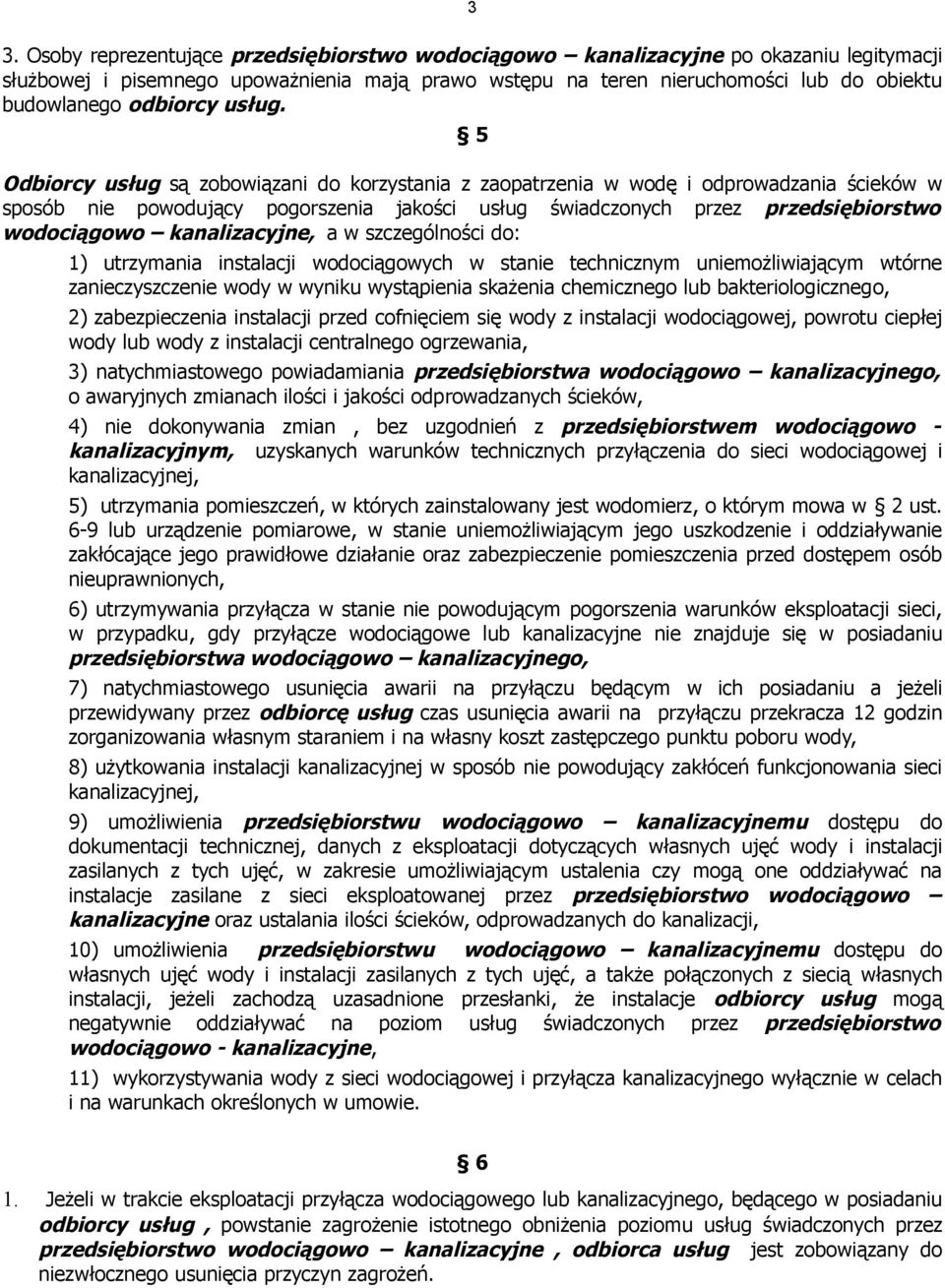 3

3. Osoby reprezentujące przedsiębiorstwo wodociągowo – kanalizacyjne po okazaniu legitymacji służbowej i pisemnego upoważnienia mają prawo wstępu na teren nieruchomości lub do obiektu budowlanego odbiorcy usług.

§ 5

Odbiorcy usług są zobowiązani do korzystania z zaopatrzenia w wodę i odprowadzania ścieków w sposób nie powodujący pogorszenia jakości usług świadczonych przez przedsiębiorstwo wodociągowo – kanalizacyjne, a w szczególności do:

1) utrzymania instalacji wodociągowych w stanie technicznym uniemożliwiającym wtórne zanieczyszczenie wody w wyniku wystąpienia skażenia chemicznego lub bakteriologicznego,

2) zabezpieczenia instalacji przed cofnięciem się wody z instalacji wodociągowej, powrotu ciepłej wody lub wody z instalacji centralnego ogrzewania,

3) natychmiastowego powiadamiania przedsiębiorstwa wodociągowo – kanalizacyjnego, o awaryjnych zmianach ilości i jakości odprowadzanych ścieków,

4) nie dokonywania zmian , bez uzgodnień z przedsiębiorstwem wodociągowo - kanalizacyjnym, uzyskanych warunków technicznych przyłączenia do sieci wodociągowej i kanalizacyjnej,

5) utrzymania pomieszczeń, w których zainstalowany jest wodomierz, o którym mowa w § 2 ust. 6-9 lub urządzenie pomiarowe, w stanie uniemożliwiającym jego uszkodzenie i oddziaływanie zakłócające jego prawidłowe działanie oraz zabezpieczenie pomieszczenia przed dostępem osób nieuprawnionych,

6) utrzymywania przyłącza w stanie nie powodującym pogorszenia warunków eksploatacji sieci, w przypadku, gdy przyłącze wodociągowe lub kanalizacyjne nie znajduje się w posiadaniu przedsiębiorstwa wodociągowo – kanalizacyjnego,

7) natychmiastowego usunięcia awarii na przyłączu będącym w ich posiadaniu a jeżeli przewidywany przez odbiorcę usług czas usunięcia awarii na przyłączu przekracza 12 godzin zorganizowania własnym staraniem i na własny koszt zastępczego punktu poboru wody,

8) użytkowania instalacji kanalizacyjnej w sposób nie powodujący zakłóceń funkcjonowania sieci kanalizacyjnej,

9) umożliwienia przedsiębiorstwu wodociągowo – kanalizacyjnemu dostępu do dokumentacji technicznej, danych z eksploatacji dotyczących własnych ujęć wody i instalacji zasilanych z tych ujęć, w zakresie umożliwiającym ustalenia czy mogą one oddziaływać na instalacje zasilane z sieci eksploatowanej przez przedsiębiorstwo wodociągowo – kanalizacyjne oraz ustalania ilości ścieków, odprowadzanych do kanalizacji,

10) umożliwienia przedsiębiorstwu wodociągowo – kanalizacyjnemu dostępu do własnych ujęć wody i instalacji zasilanych z tych ujęć, a także połączonych z siecią własnych instalacji, jeżeli zachodzą uzasadnione przesłanki, że instalacje odbiorcy usług mogą negatywnie oddziaływać na poziom usług świadczonych przez przedsiębiorstwo wodociągowo - kanalizacyjne,

11) wykorzystywania wody z sieci wodociągowej i przyłącza kanalizacyjnego wyłącznie w celach i na warunkach określonych w umowie.

§ 6

1. Jeżeli w trakcie eksploatacji przyłącza wodociągowego lub kanalizacyjnego, będącego w posiadaniu odbiorcy usług , powstanie zagrożenie istotnego obniżenia poziomu usług świadczonych przez przedsiębiorstwo wodociągowo – kanalizacyjne , odbiorca usług jest zobowiązany do niezwłocznego usunięcia przyczyn zagrożeń.